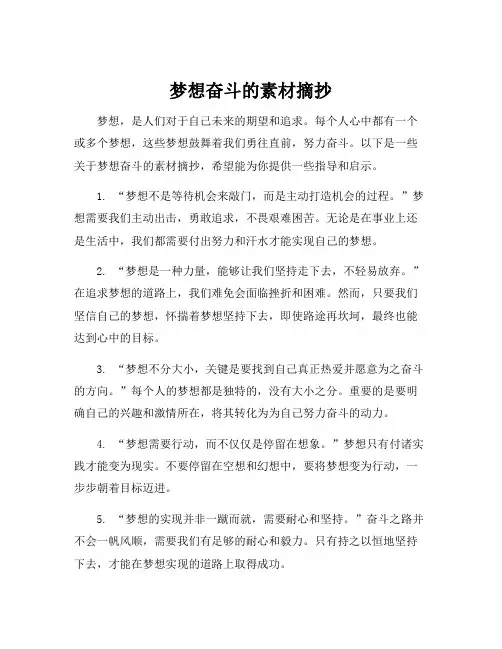 梦想奋斗的素材摘抄

梦想，是人们对于自己未来的期望和追求。每个人心中都有一个或多个梦想，这些梦想鼓舞着我们勇往直前，努力奋斗。以下是一些关于梦想奋斗的素材摘抄，希望能为你提供一些指导和启示。

1. “梦想不是等待机会来敲门，而是主动打造机会的过程。”梦想需要我们主动出击，勇敢追求，不畏艰难困苦。无论是在事业上还是生活中，我们都需要付出努力和汗水才能实现自己的梦想。

2. “梦想是一种力量，能够让我们坚持走下去，不轻易放弃。”在追求梦想的道路上，我们难免会面临挫折和困难。然而，只要我们坚信自己的梦想，怀揣着梦想坚持下去，即使路途再坎坷，最终也能达到心中的目标。

3. “梦想不分大小，关键是要找到自己真正热爱并愿意为之奋斗的方向。”每个人的梦想都是独特的，没有大小之分。重要的是要明确自己的兴趣和激情所在，将其转化为为自己努力奋斗的动力。

4. “梦想需要行动，而不仅仅是停留在想象。”梦想只有付诸实践才能变为现实。不要停留在空想和幻想中，要将梦想变为行动，一步步朝着目标迈进。

5. “梦想的实现并非一蹴而就，需要耐心和坚持。”奋斗之路并不会一帆风顺，需要我们有足够的耐心和毅力。只有持之以恒地坚持下去，才能在梦想实现的道路上取得成功。